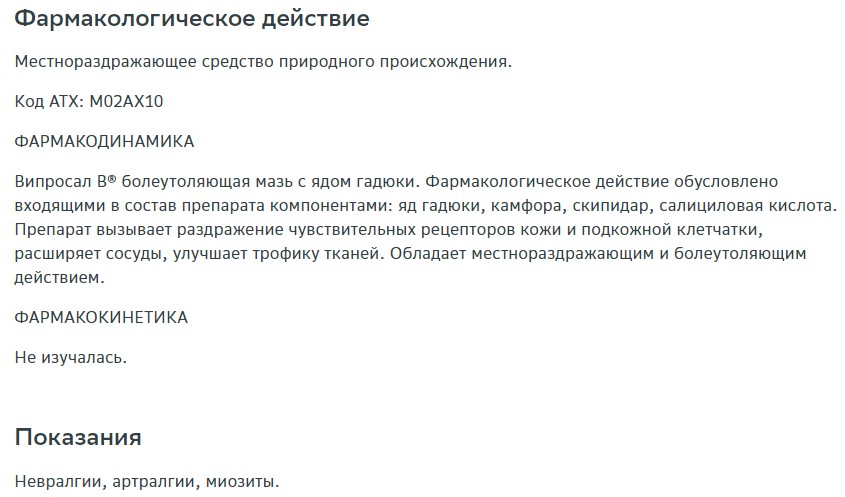 Фармакологическое действие

Местнораздражающее средство природного происхождения.

Код АТХ: M02AX10

ФАРМАКОДИНАМИКА

Випросал В® болеутоляющая мазь с ядом гадюки. Фармакологическое действие обусловлено входящими в состав препарата компонентами: яд гадюки, камфора, скипидар, салициловая кислота. Препарат вызывает раздражение чувствительных рецепторов кожи и подкожной клетчатки, расширяет сосуды, улучшает трофику тканей. Обладает местнораздражающим и болеутоляющим действием.

ФАРМАКОКИНЕТИКА

Не изучалась.

Показания

Невралгии, артралгии, миозиты.